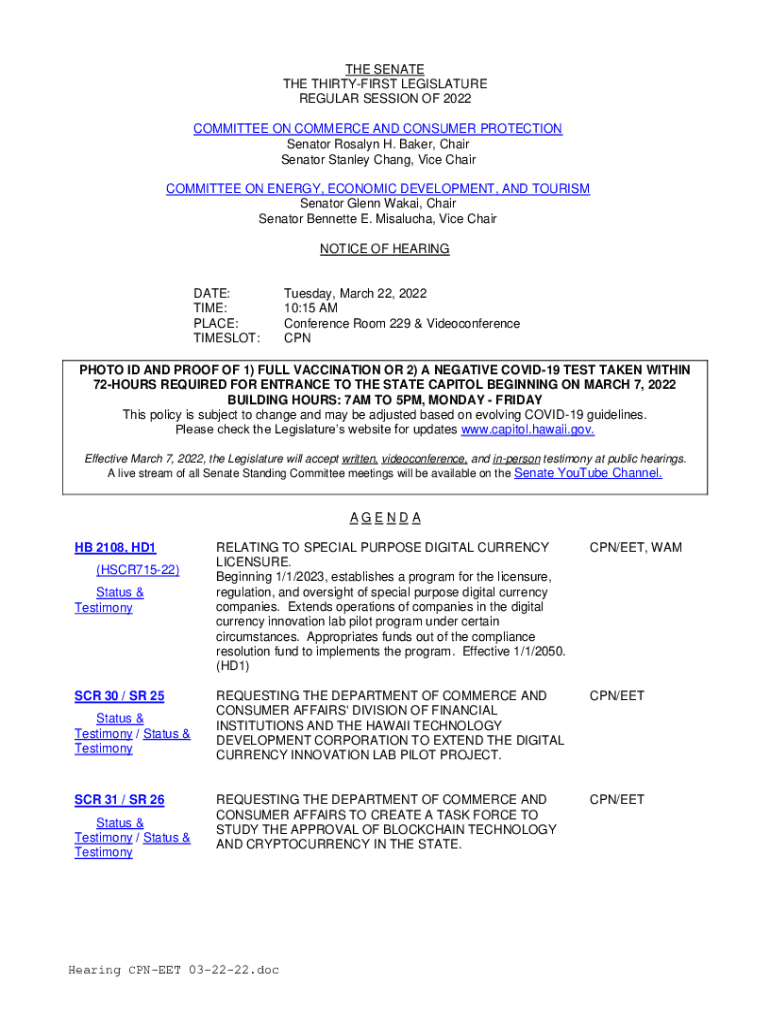 THE SENATE
THE THIRTY-FIRST LEGISLATURE
REGULAR SESSION OF 2022

COMMITTEE ON COMMERCE AND CONSUMER PROTECTION
Senator Rosalyn H. Baker, Chair
Senator Stanley Chang, Vice Chair

COMMITTEE ON ENERGY, ECONOMIC DEVELOPMENT, AND TOURISM
Senator Glenn Wakai, Chair
Senator Bennette E. Misalucha, Vice Chair

NOTICE OF HEARING

DATE: Tuesday, March 22, 2022
TIME: 10:15 AM
PLACE: Conference Room 229 & Videoconference
TIMESLOT: CPN

PHOTO ID AND PROOF OF 1) FULL VACCINATION OR 2) A NEGATIVE COVID-19 TEST TAKEN WITHIN 72-HOURS REQUIRED FOR ENTRANCE TO THE STATE CAPITOL BEGINNING ON MARCH 7, 2022
BUILDING HOURS: 7AM TO 5PM, MONDAY - FRIDAY
This policy is subject to change and may be adjusted based on evolving COVID-19 guidelines.
Please check the Legislature's website for updates www.capitol.hawaii.gov.

Effective March 7, 2022, the Legislature will accept written, videoconference, and in-person testimony at public hearings.
A live stream of all Senate Standing Committee meetings will be available on the Senate YouTube Channel.

A G E N D A

| | | |
|---|---|---|
| HB 2108, HD1 (HSCR715-22) Status & Testimony | RELATING TO SPECIAL PURPOSE DIGITAL CURRENCY LICENSURE. Beginning 1/1/2023, establishes a program for the licensure, regulation, and oversight of special purpose digital currency companies. Extends operations of companies in the digital currency innovation lab pilot program under certain circumstances. Appropriates funds out of the compliance resolution fund to implements the program. Effective 1/1/2050. (HD1) | CPN/EET, WAM |
| SCR 30 / SR 25 Status & Testimony / Status & Testimony | REQUESTING THE DEPARTMENT OF COMMERCE AND CONSUMER AFFAIRS' DIVISION OF FINANCIAL INSTITUTIONS AND THE HAWAII TECHNOLOGY DEVELOPMENT CORPORATION TO EXTEND THE DIGITAL CURRENCY INNOVATION LAB PILOT PROJECT. | CPN/EET |
| SCR 31 / SR 26 Status & Testimony / Status & Testimony | REQUESTING THE DEPARTMENT OF COMMERCE AND CONSUMER AFFAIRS TO CREATE A TASK FORCE TO STUDY THE APPROVAL OF BLOCKCHAIN TECHNOLOGY AND CRYPTOCURRENCY IN THE STATE. | CPN/EET |

Hearing CPN-EET 03-22-22.doc